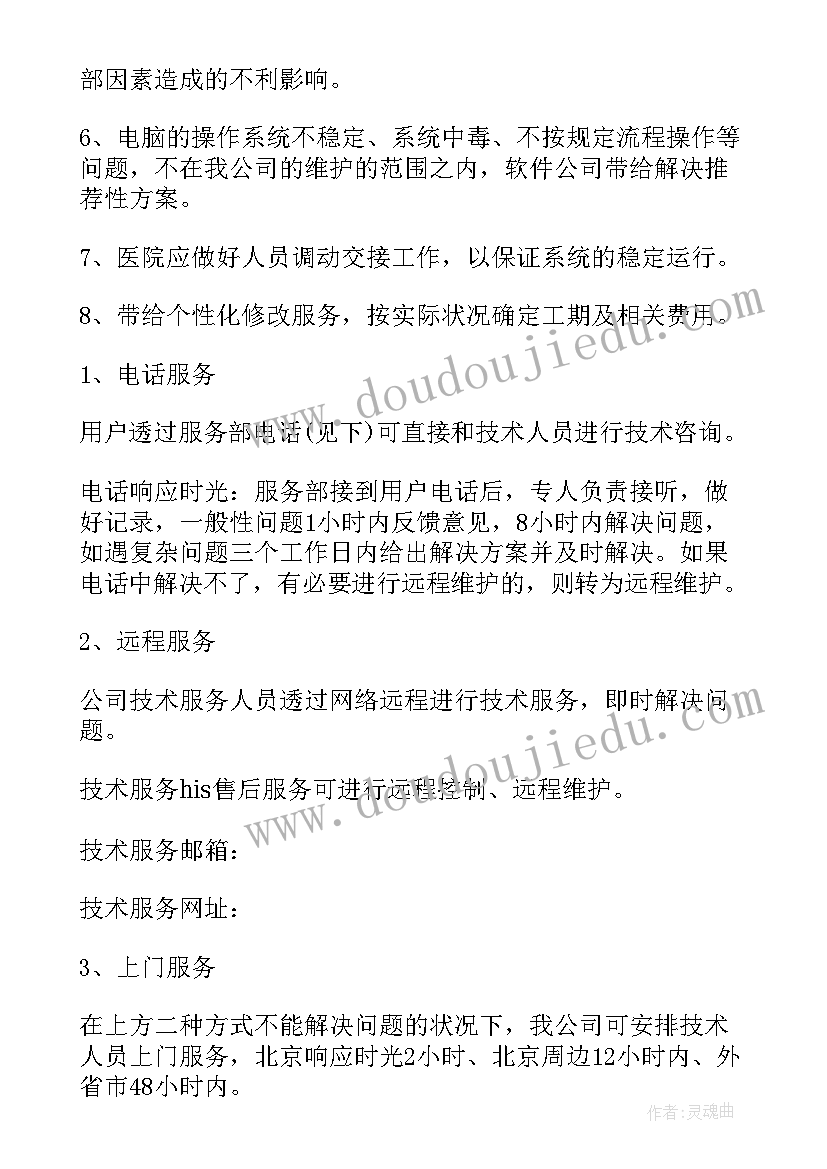 部因素造成的不利影响。

6、电脑的操作系统不稳定、系统中毒、不按规定流程操作等问题，不在我公司的维护的范围之内，软件公司带给解决推荐性方案。

7、医院应做好人员调动交接工作，以保证系统的稳定运行。

8、带给个性化修改服务，按实际状况确定工期及相关费用。

1、电话服务

用户透过服务部电话(见下)可直接和技术人员进行技术咨询。

电话响应时光：服务部接到用户电话后，专人负责接听，做好记录，一般性问题1小时内反馈意见，8小时内解决问题，如遇复杂问题三个工作日内给出解决方案并及时解决。如果电话中解决不了，有必要进行远程维护的，则转为远程维护。

2、远程服务

公司技术服务人员透过网络远程进行技术服务，即时解决问题。

技术服务his售后服务可进行远程控制、远程维护。

技术服务邮箱：

技术服务网址：

3、上门服务

在上方二种方式不能解决问题的状况下，我公司可安排技术人员上门服务，北京响应时光2小时、北京周边12小时内、外省市48小时内。

www.doudoujiedu.com

www.doudoujiedu.com

作者：灵魂曲